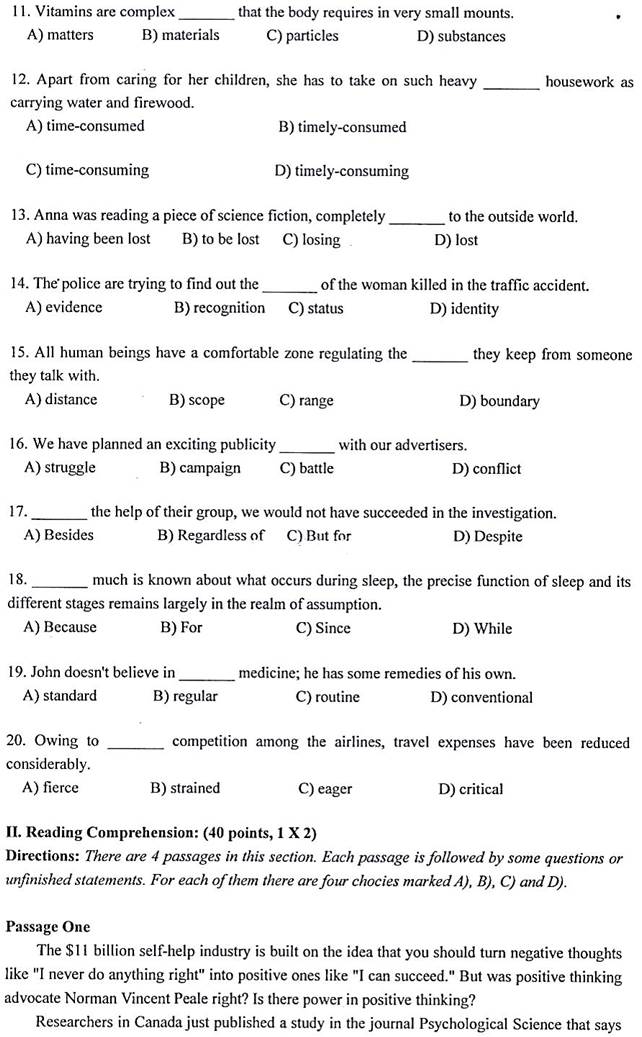 11. Vitamins are complex _______ that the body requires in very small mounts.
A) matters B) materials C) particles D) substances

12. Apart from caring for her children, she has to take on such heavy _______ housework as carrying water and firewood.
A) time-consumed B) timely-consumed
C) time-consuming D) timely-consuming

13. Anna was reading a piece of science fiction, completely _______ to the outside world.
A) having been lost B) to be lost C) losing D) lost

14. The police are trying to find out the _______ of the woman killed in the traffic accident.
A) evidence B) recognition C) status D) identity

15. All human beings have a comfortable zone regulating the _______ they keep from someone they talk with.
A) distance B) scope C) range D) boundary

16. We have planned an exciting publicity _______ with our advertisers.
A) struggle B) campaign C) battle D) conflict

17. _______ the help of their group, we would not have succeeded in the investigation.
A) Besides B) Regardless of C) But for D) Despite

18. _______ much is known about what occurs during sleep, the precise function of sleep and its different stages remains largely in the realm of assumption.
A) Because B) For C) Since D) While

19. John doesn't believe in _______ medicine; he has some remedies of his own.
A) standard B) regular C) routine D) conventional

20. Owing to _______ competition among the airlines, travel expenses have been reduced considerably.
A) fierce B) strained C) eager D) critical

II. Reading Comprehension: (40 points, 1 X 2)
Directions: There are 4 passages in this section. Each passage is followed by some questions or unfinished statements. For each of them there are four chocies marked A), B), C) and D).

Passage One
The $11 billion self-help industry is built on the idea that you should turn negative thoughts like "I never do anything right" into positive ones like "I can succeed." But was positive thinking advocate Norman Vincent Peale right? Is there power in positive thinking?
Researchers in Canada just published a study in the journal Psychological Science that says